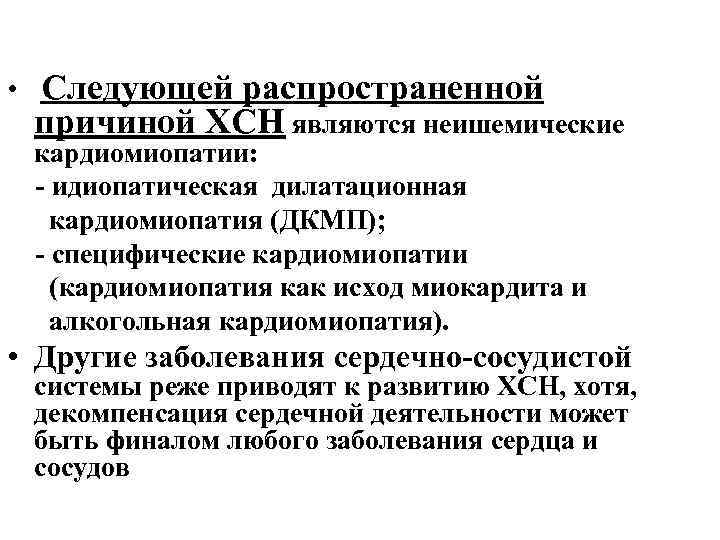 • Следующей распространенной причиной ХСН являются неишемические кардиомиопатии:
- идиопатическая дилатационная кардиомиопатия (ДКМП);
- специфические кардиомиопатии (кардиомиопатия как исход миокардита и алкогольная кардиомиопатия).

• Другие заболевания сердечно-сосудистой системы реже приводят к развитию ХСН, хотя, декомпенсация сердечной деятельности может быть финалом любого заболевания сердца и сосудов